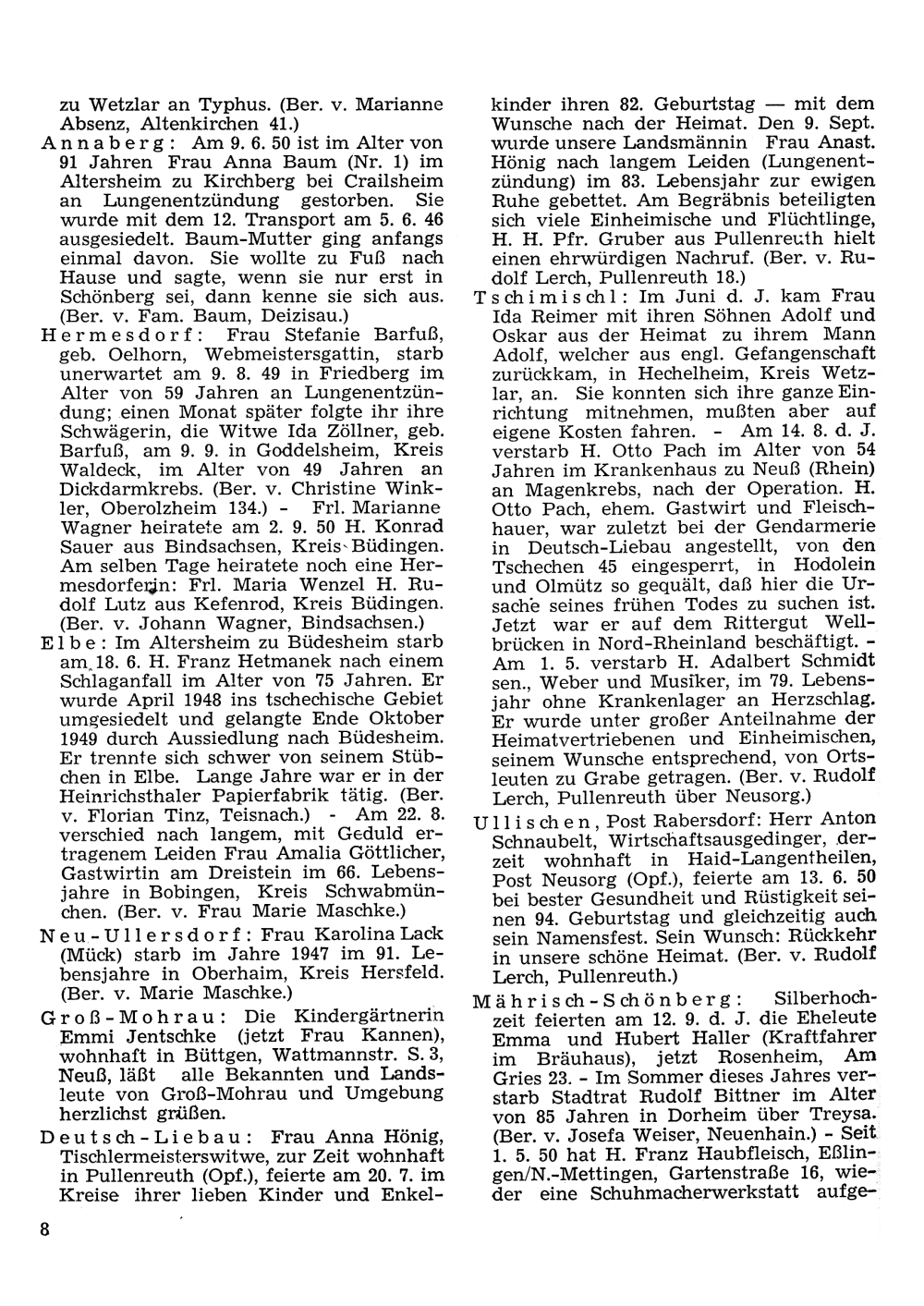 zu Wetzlar an Typhus. (Ber. v. Marianne Absenz, Altenkirchen 41.)

Annaberg: Am 9. 6. 50 ist im Alter von 91 Jahren Frau Anna Baum (Nr. 1) im Altersheim zu Kirchberg bei Crailsheim an Lungenentzündung gestorben. Sie wurde mit dem 12. Transport am 5. 6. 46 ausgesiedelt. Baum-Mutter ging anfangs einmal davon. Sie wollte zu Fuß nach Hause und sagte, wenn sie nur erst in Schönberg sei, dann kenne sie sich aus. (Ber. v. Fam. Baum, Deizisau.)

Hermesdorf: Frau Stefanie Barfuß, geb. Oelhorn, Webmeistersgattin, starb unerwartet am 9. 8. 49 in Friedberg im Alter von 59 Jahren an Lungenentzündung; einen Monat später folgte ihr ihre Schwägerin, die Witwe Ida Zöllner, geb. Barfuß, am 9. 9. in Goddelsheim, Kreis Waldeck, im Alter von 49 Jahren an Dickdarmkrebs. (Ber. v. Christine Winkler, Oberolzheim 134.) - Frl. Marianne Wagner heiratete am 2. 9. 50 H. Konrad Sauer aus Bindsachsen, Kreis Büdingen. Am selben Tage heiratete noch eine Hermesdorferin: Frl. Maria Wenzel H. Rudolf Lutz aus Kefenrod, Kreis Büdingen. (Ber. v. Johann Wagner, Bindsachsen.)

Elbe: Im Altersheim zu Büdesheim starb am 18. 6. H. Franz Hetmanek nach einem Schlaganfall im Alter von 75 Jahren. Er wurde April 1948 ins tschechische Gebiet umgesiedelt und gelangte Ende Oktober 1949 durch Aussiedlung nach Büdesheim. Er trennte sich schwer von seinem Stübchen in Elbe. Lange Jahre war er in der Heinrichsthaler Papierfabrik tätig. (Ber. v. Florian Tinz, Teisnach.) - Am 22. 8. verschied nach langem, mit Geduld ertragenem Leiden Frau Amalia Göttlicher, Gastwirtin am Dreistein im 66. Lebensjahre in Bobingen, Kreis Schwabmünchen. (Ber. v. Frau Marie Maschke.)

Neu-Ullersdorf: Frau Karolina Lack (Mück) starb im Jahre 1947 im 91. Lebensjahre in Oberhaim, Kreis Hersfeld. (Ber. v. Marie Maschke.)

Groß-Mohrau: Die Kindergärtnerin Emmi Jentschke (jetzt Frau Kannen), wohnhaft in Büttgen, Wattmannstr. S. 3, Neuß, läßt alle Bekannten und Landsleute von Groß-Mohrau und Umgebung herzlichst grüßen.

Deutsch-Liebau: Frau Anna Hönig, Tischlermeisterswitwe, zur Zeit wohnhaft in Pullenreuth (Opf.), feierte am 20. 7. im Kreise ihrer lieben Kinder und Enkelkinder ihren 82. Geburtstag — mit dem Wunsche nach der Heimat. Den 9. Sept. wurde unsere Landsmännin Frau Anast. Hönig nach langem Leiden (Lungenentzündung) im 83. Lebensjahr zur ewigen Ruhe gebettet. Am Begräbnis beteiligten sich viele Einheimische und Flüchtlinge, H. H. Pfr. Gruber aus Pullenreuth hielt einen ehrwürdigen Nachruf. (Ber. v. Rudolf Lerch, Pullenreuth 18.)

Tschimischl: Im Juni d. J. kam Frau Ida Reimer mit ihren Söhnen Adolf und Oskar aus der Heimat zu ihrem Mann Adolf, welcher aus engl. Gefangenschaft zurückkam, in Hechelheim, Kreis Wetzlar, an. Sie konnten sich ihre ganze Einrichtung mitnehmen, mußten aber auf eigene Kosten fahren. - Am 14. 8. d. J. verstarb H. Otto Pach im Alter von 54 Jahren im Krankenhaus zu Neuß (Rhein) an Magenkrebs, nach der Operation. H. Otto Pach, ehem. Gastwirt und Fleischhauer, war zuletzt bei der Gendarmerie in Deutsch-Liebau angestellt, von den Tschechen 45 eingesperrt, in Hodolein und Olmütz so gequält, daß hier die Ursache seines frühen Todes zu suchen ist. Jetzt war er auf dem Rittergut Wellbrücken in Nord-Rheinland beschäftigt. - Am 1. 5. verstarb H. Adalbert Schmidt sen., Weber und Musiker, im 79. Lebensjahr ohne Krankenlager an Herzschlag. Er wurde unter großer Anteilnahme der Heimatvertriebenen und Einheimischen, seinem Wunsche entsprechend, von Ortsleuten zu Grabe getragen. (Ber. v. Rudolf Lerch, Pullenreuth über Neusorg.)

Ullischen, Post Rabersdorf: Herr Anton Schnaubelt, Wirtschaftsausgedinger, derzeit wohnhaft in Haid-Langentheilen, Post Neusorg (Opf.), feierte am 13. 6. 50 bei bester Gesundheit und Rüstigkeit seinen 94. Geburtstag und gleichzeitig auch sein Namensfest. Sein Wunsch: Rückkehr in unsere schöne Heimat. (Ber. v. Rudolf Lerch, Pullenreuth.)

Mährisch-Schönberg: Silberhochzeit feierten am 12. 9. d. J. die Eheleute Emma und Hubert Haller (Kraftfahrer im Bräuhaus), jetzt Rosenheim, Am Gries 23. - Im Sommer dieses Jahres verstarb Stadtrat Rudolf Bittner im Alter von 85 Jahren in Dorheim über Treysa. (Ber. v. Josefa Weiser, Neuenhain.) - Seit 1. 5. 50 hat H. Franz Haubfleisch, Eßlingen/N.-Mettingen, Gartenstraße 16, wieder eine Schuhmacherwerkstatt aufge-

8